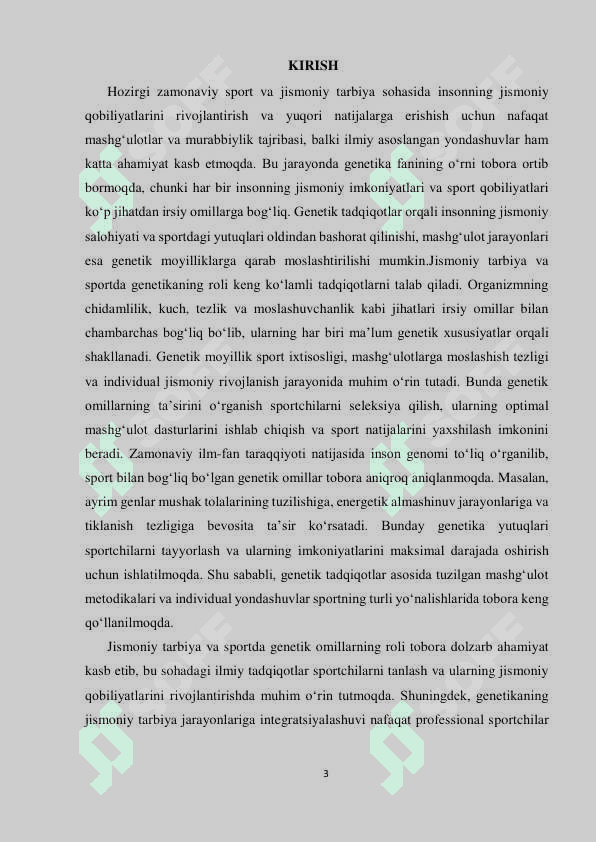 KIRISH

Hozirgi zamonaviy sport va jismoniy tarbiya sohasida insonning jismoniy qobiliyatlarini rivojlantirish va yuqori natijalarga erishish uchun nafaqat mashg‘ulotlar va murabbiylik tajribasi, balki ilmiy asoslangan yondashuvlar ham katta ahamiyat kasb etmoqda. Bu jarayonda genetika fanining o‘rni tobora ortib bormoqda, chunki har bir insonning jismoniy imkoniyatlari va sport qobiliyatlari ko‘p jihatdan irsiy omillarga bog‘liq. Genetik tadqiqotlar orqali insonning jismoniy salohiyati va sportdagi yutuqlari oldindan bashorat qilinishi, mashg‘ulot jarayonlari esa genetik moyilliklarga qarab moslashtirilishi mumkin.Jismoniy tarbiya va sportda genetikaning roli keng ko‘lamli tadqiqotlarni talab qiladi. Organizmning chidamlilik, kuch, tezlik va moslashuvchanlik kabi jihatlari irsiy omillar bilan chambarchas bog‘liq bo‘lib, ularning har biri ma’lum genetik xususiyatlar orqali shakllanadi. Genetik moyillik sport ixtisosligi, mashg‘ulotlarga moslashish tezligi va individual jismoniy rivojlanish jarayonida muhim o‘rin tutadi. Bunda genetik omillarning ta’sirini o‘rganish sportchilarni seleksiya qilish, ularning optimal mashg‘ulot dasturlarini ishlab chiqish va sport natijalarini yaxshilash imkonini beradi. Zamonaviy ilm-fan taraqqiyoti natijasida inson genomi to‘liq o‘rganilib, sport bilan bog‘liq bo‘lgan genetik omillar tobora aniqroq aniqlanmoqda. Masalan, ayrim genlar mushak tolalarining tuzilishiga, energetik almashinuv jarayonlariga va tiklanish tezligiga bevosita ta’sir ko‘rsatadi. Bunday genetika yutuqlari sportchilarni tayyorlash va ularning imkoniyatlarini maksimal darajada oshirish uchun ishlatilmoqda. Shu sababli, genetik tadqiqotlar asosida tuzilgan mashg‘ulot metodikalari va individual yondashuvlar sportning turli yo‘nalishlarida tobora keng qo‘llanilmoqda.

Jismoniy tarbiya va sportda genetik omillarning roli tobora dolzarb ahamiyat kasb etib, bu sohadagi ilmiy tadqiqotlar sportchilarni tanlash va ularning jismoniy qobiliyatlarini rivojlantirishda muhim o‘rin tutmoqda. Shuningdek, genetikaning jismoniy tarbiya jarayonlariga integratsiyalashuvi nafaqat professional sportchilar

3